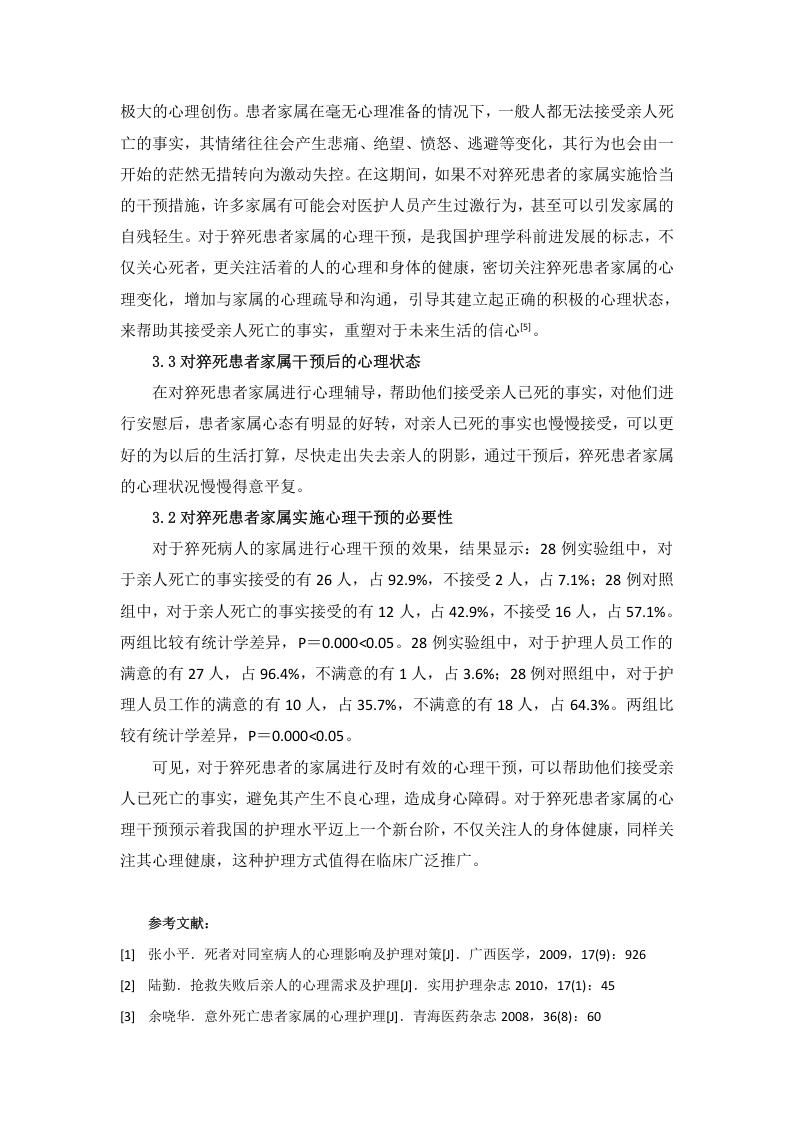 极大的心理创伤。患者家属在毫无心理准备的情况下，一般人都无法接受亲人死亡的事实，其情绪往往会产生悲痛、绝望、愤怒、逃避等变化，其行为也会由一开始的茫然无措转向为激动失控。在这期间，如果不对猝死患者的家属实施恰当的干预措施，许多家属有可能会对医护人员产生过激行为，甚至可以引发家属的自残轻生。对于猝死患者家属的心理干预，是我国护理学科前进发展的标志，不仅关心死者，更关注活着的人的心理和身体的健康，密切关注猝死患者家属的心理变化，增加与家属的心理疏导和沟通，引导其建立起正确的积极的心理状态，来帮助其接受亲人死亡的事实，重塑对于未来生活的信心$^{[5]}$。

3.3 对猝死患者家属干预后的心理状态

在对猝死患者家属进行心理辅导，帮助他们接受亲人已死的事实，对他们进行安慰后，患者家属心态有明显的好转，对亲人已死的事实也慢慢接受，可以更好的为以后的生活打算，尽快走出失去亲人的阴影，通过干预后，猝死患者家属的心理状况慢慢得意平复。

3.2 对猝死患者家属实施心理干预的必要性

对于猝死病人的家属进行心理干预的效果，结果显示：28 例实验组中，对于亲人死亡的事实接受的有 26 人，占 92.9%，不接受 2 人，占 7.1%；28 例对照组中，对于亲人死亡的事实接受的有 12 人，占 42.9%，不接受 16 人，占 57.1%。两组比较有统计学差异，P＝0.000<0.05。28 例实验组中，对于护理人员工作的满意的有 27 人，占 96.4%，不满意的有 1 人，占 3.6%；28 例对照组中，对于护理人员工作的满意的有 10 人，占 35.7%，不满意的有 18 人，占 64.3%。两组比较有统计学差异，P＝0.000<0.05。

可见，对于猝死患者的家属进行及时有效的心理干预，可以帮助他们接受亲人已死亡的事实，避免其产生不良心理，造成身心障碍。对于猝死患者家属的心理干预预示着我国的护理水平迈上一个新台阶，不仅关注人的身体健康，同样关注其心理健康，这种护理方式值得在临床广泛推广。

参考文献：

[1] 张小平．死者对同室病人的心理影响及护理对策[J]．广西医学，2009，17(9)：926

[2] 陆勤．抢救失败后亲人的心理需求及护理[J]．实用护理杂志 2010，17(1)：45

[3] 余晓华．意外死亡患者家属的心理护理[J]．青海医药杂志 2008，36(8)：60